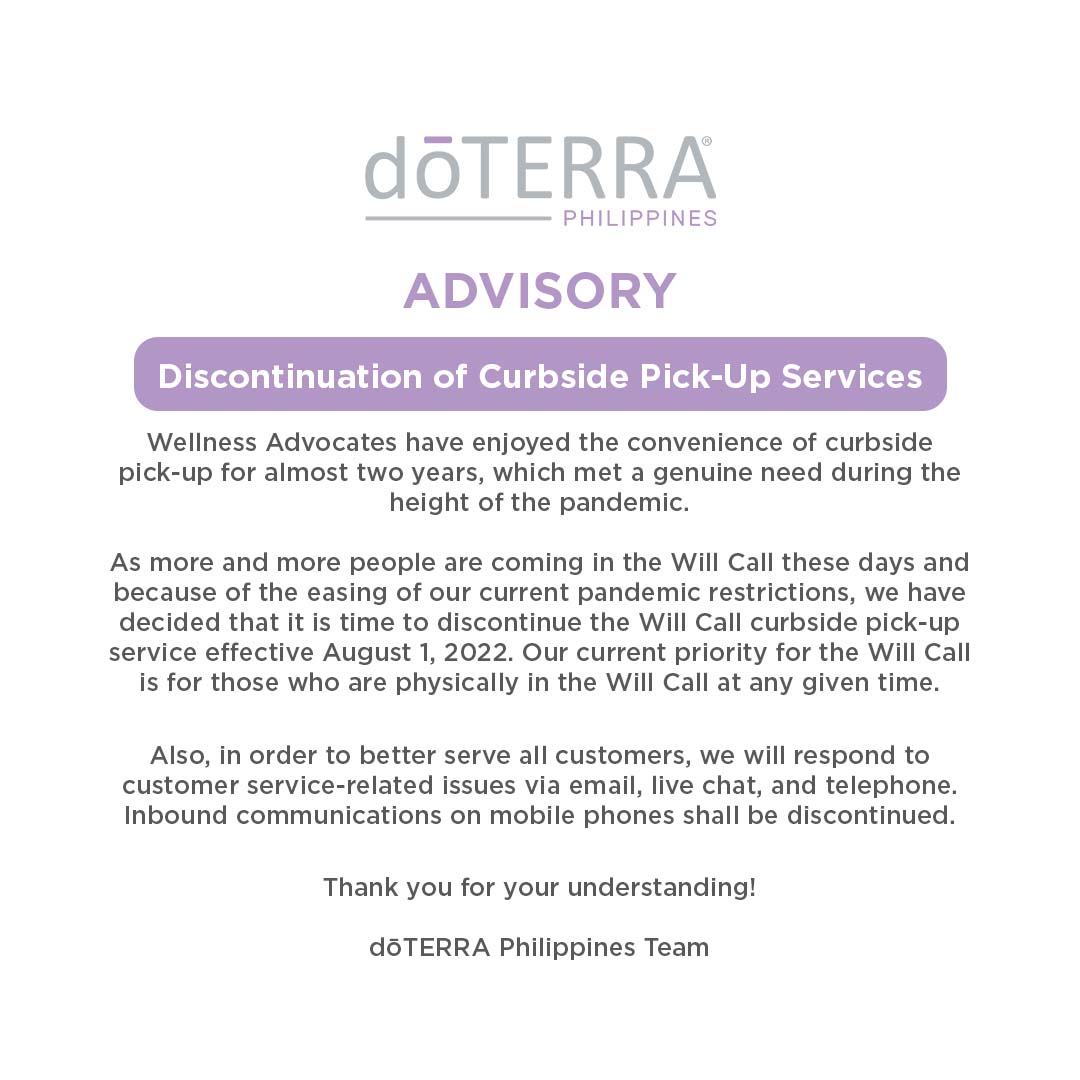 dōTERRA®
PHILIPPINES

ADVISORY

Discontinuation of Curbside Pick-Up Services

Wellness Advocates have enjoyed the convenience of curbside pick-up for almost two years, which met a genuine need during the height of the pandemic.

As more and more people are coming in the Will Call these days and because of the easing of our current pandemic restrictions, we have decided that it is time to discontinue the Will Call curbside pick-up service effective August 1, 2022. Our current priority for the Will Call is for those who are physically in the Will Call at any given time.

Also, in order to better serve all customers, we will respond to customer service-related issues via email, live chat, and telephone. Inbound communications on mobile phones shall be discontinued.

Thank you for your understanding!

dōTERRA Philippines Team